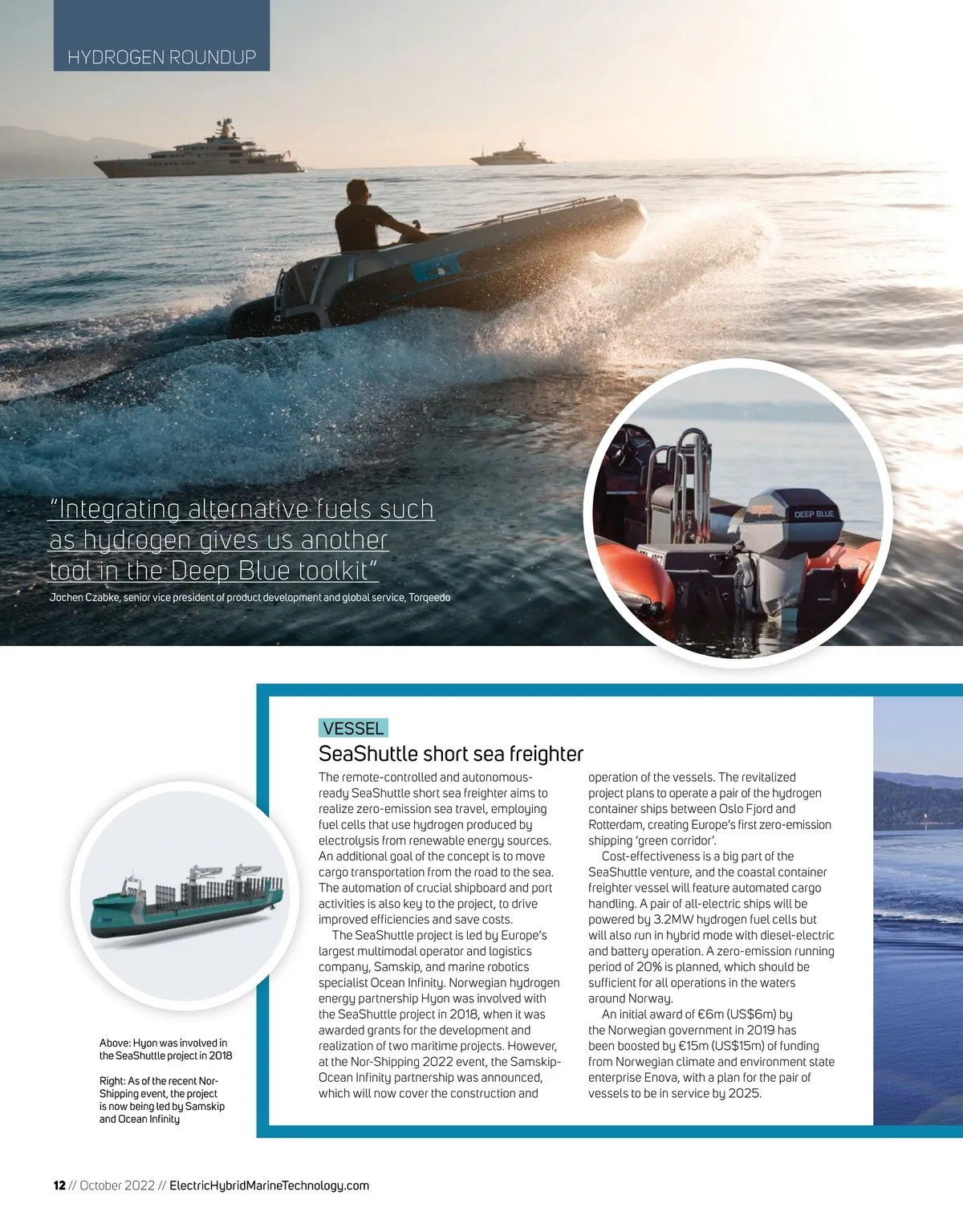 HYDROGEN ROUNDUP

"Integrating alternative fuels such as hydrogen gives us another tool in the Deep Blue toolkit"

Jochen Czabke, senior vice president of product development and global service, Torqeedo

DEEP BLUE

VESSEL

SeaShuttle short sea freighter

The remote-controlled and autonomous-ready SeaShuttle short sea freighter aims to realize zero-emission sea travel, employing fuel cells that use hydrogen produced by electrolysis from renewable energy sources. An additional goal of the concept is to move cargo transportation from the road to the sea. The automation of crucial shipboard and port activities is also key to the project, to drive improved efficiencies and save costs.

The SeaShuttle project is led by Europe's largest multimodal operator and logistics company, Samskip, and marine robotics specialist Ocean Infinity. Norwegian hydrogen energy partnership Hyon was involved with the SeaShuttle project in 2018, when it was awarded grants for the development and realization of two maritime projects. However, at the Nor-Shipping 2022 event, the Samskip-Ocean Infinity partnership was announced, which will now cover the construction and operation of the vessels. The revitalized project plans to operate a pair of the hydrogen container ships between Oslo Fjord and Rotterdam, creating Europe's first zero-emission shipping 'green corridor'.

Cost-effectiveness is a big part of the SeaShuttle venture, and the coastal container freighter vessel will feature automated cargo handling. A pair of all-electric ships will be powered by 3.2MW hydrogen fuel cells but will also run in hybrid mode with diesel-electric and battery operation. A zero-emission running period of 20% is planned, which should be sufficient for all operations in the waters around Norway.

An initial award of €6m (US$6m) by the Norwegian government in 2019 has been boosted by €15m (US$15m) of funding from Norwegian climate and environment state enterprise Enova, with a plan for the pair of vessels to be in service by 2025.

Above: Hyon was involved in the SeaShuttle project in 2018

Right: As of the recent Nor-Shipping event, the project is now being led by Samskip and Ocean Infinity

12 // October 2022 // ElectricHybridMarineTechnology.com